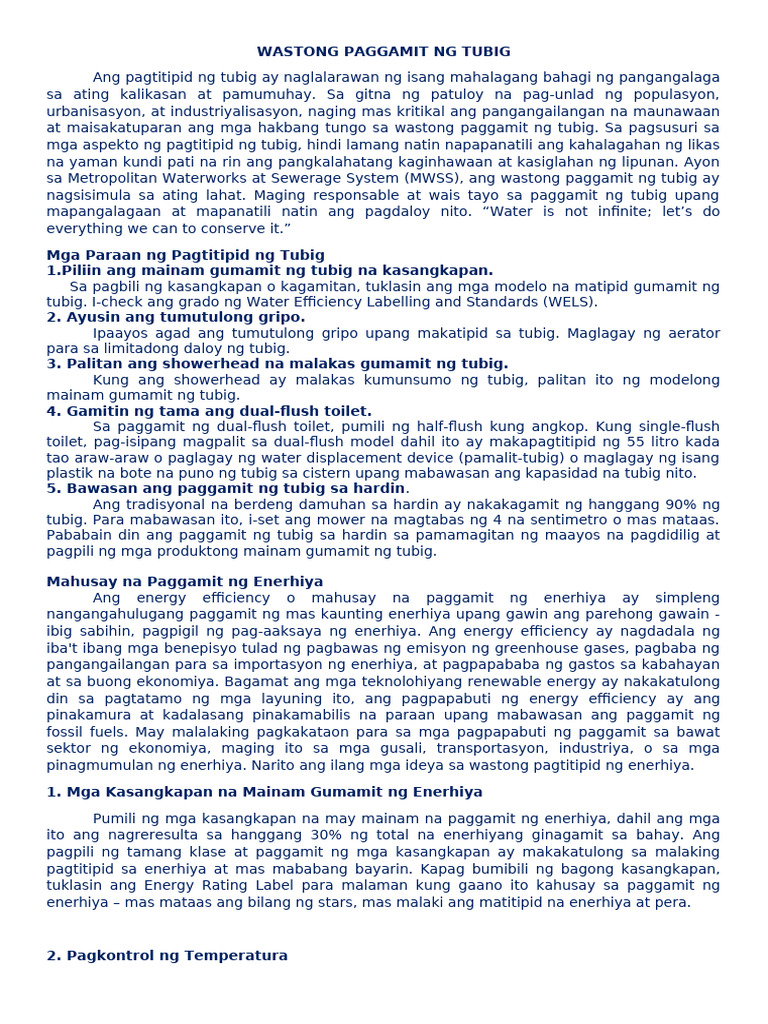 WASTONG PAGGAMIT NG TUBIG

Ang pagtitipid ng tubig ay naglalarawan ng isang mahalagang bahagi ng pangangalaga sa ating kalikasan at pamumuhay. Sa gitna ng patuloy na pag-unlad ng populasyon, urbanisasyon, at industriyalisasyon, naging mas kritikal ang pangangailangan na maunawaan at maisakatuparan ang mga hakbang tungo sa wastong paggamit ng tubig. Sa pagsusuri sa mga aspekto ng pagtitipid ng tubig, hindi lamang natin napapanatili ang kahalagahan ng likas na yaman kundi pati na rin ang pangkalahatang kaginhawaan at kasiglahan ng lipunan. Ayon sa Metropolitan Waterworks at Sewerage System (MWSS), ang wastong paggamit ng tubig ay nagsisimula sa ating lahat. Maging responsable at wais tayo sa paggamit ng tubig upang mapangalagaan at mapanatili natin ang pagdaloy nito. “Water is not infinite; let’s do everything we can to conserve it.”

Mga Paraan ng Pagtitipid ng Tubig
1.Piliin ang mainam gumamit ng tubig na kasangkapan.
Sa pagbili ng kasangkapan o kagamitan, tuklasin ang mga modelo na matipid gumamit ng tubig. I-check ang grado ng Water Efficiency Labelling and Standards (WELS).
2. Ayusin ang tumutulong gripo.
Ipaayos agad ang tumutulong gripo upang makatipid sa tubig. Maglagay ng aerator para sa limitadong daloy ng tubig.
3. Palitan ang showerhead na malakas gumamit ng tubig.
Kung ang showerhead ay malakas kumunsumo ng tubig, palitan ito ng modelong mainam gumamit ng tubig.
4. Gamitin ng tama ang dual-flush toilet.
Sa paggamit ng dual-flush toilet, pumili ng half-flush kung angkop. Kung single-flush toilet, pag-isipang magpalit sa dual-flush model dahil ito ay makapagtitipid ng 55 litro kada tao araw-araw o paglagay ng water displacement device (pamalit-tubig) o maglagay ng isang plastik na bote na puno ng tubig sa cistern upang mabawasan ang kapasidad na tubig nito.
5. Bawasan ang paggamit ng tubig sa hardin.
Ang tradisyonal na berdeng damuhan sa hardin ay nakakagamit ng hanggang 90% ng tubig. Para mabawasan ito, i-set ang mower na magtabas ng 4 na sentimetro o mas mataas. Pababain din ang paggamit ng tubig sa hardin sa pamamagitan ng maayos na pagdidilig at pagpili ng mga produktong mainam gumamit ng tubig.

Mahusay na Paggamit ng Enerhiya
Ang energy efficiency o mahusay na paggamit ng enerhiya ay simpleng nangangahulugang paggamit ng mas kaunting enerhiya upang gawin ang parehong gawain - ibig sabihin, pagpigil ng pag-aaksaya ng enerhiya. Ang energy efficiency ay nagdadala ng iba't ibang mga benepisyo tulad ng pagbawas ng emisyon ng greenhouse gases, pagbaba ng pangangailangan para sa importasyon ng enerhiya, at pagpapababa ng gastos sa kabahayan at sa buong ekonomiya. Bagamat ang mga teknolohiyang renewable energy ay nakakatulong din sa pagtatamo ng mga layuning ito, ang pagpapabuti ng energy efficiency ay ang pinakamura at kadalasang pinakamabilis na paraan upang mabawasan ang paggamit ng fossil fuels. May malalaking pagkakataon para sa mga pagpapabuti ng paggamit sa bawat sektor ng ekonomiya, maging ito sa mga gusali, transportasyon, industriya, o sa mga pinagmumulan ng enerhiya. Narito ang ilang mga ideya sa wastong pagtitipid ng enerhiya.

1. Mga Kasangkapan na Mainam Gumamit ng Enerhiya

Pumili ng mga kasangkapan na may mainam na paggamit ng enerhiya, dahil ang mga ito ang nagreresulta sa hanggang 30% ng total na enerhiyang ginagamit sa bahay. Ang pagpili ng tamang klase at paggamit ng mga kasangkapan ay makakatulong sa malaking pagtitipid sa enerhiya at mas mababang bayarin. Kapag bumibili ng bagong kasangkapan, tuklasin ang Energy Rating Label para malaman kung gaano ito kahusay sa paggamit ng enerhiya – mas mataas ang bilang ng stars, mas malaki ang matitipid na enerhiya at pera.

2. Pagkontrol ng Temperatura